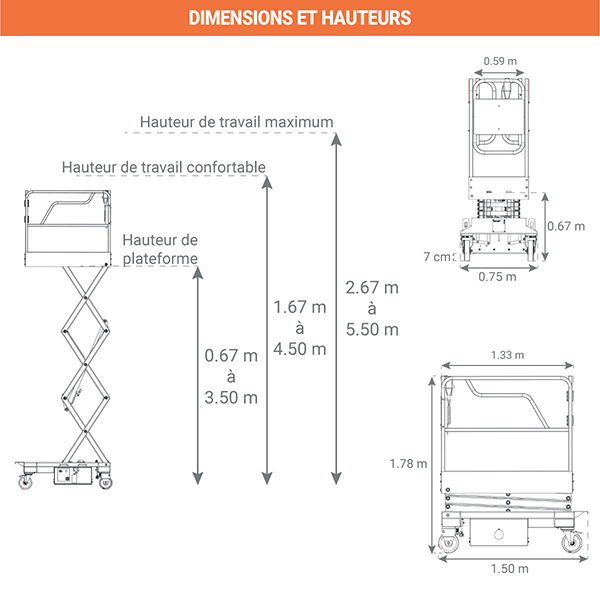 DIMENSIONS ET HAUTEURS

Hauteur de travail maximum

Hauteur de travail confortable

Hauteur de plateforme

0.67 m
à
3.50 m

1.67 m
à
4.50 m

2.67 m
à
5.50 m

0.59 m

0.67 m

7 cm

0.75 m

1.33 m

1.78 m

1.50 m